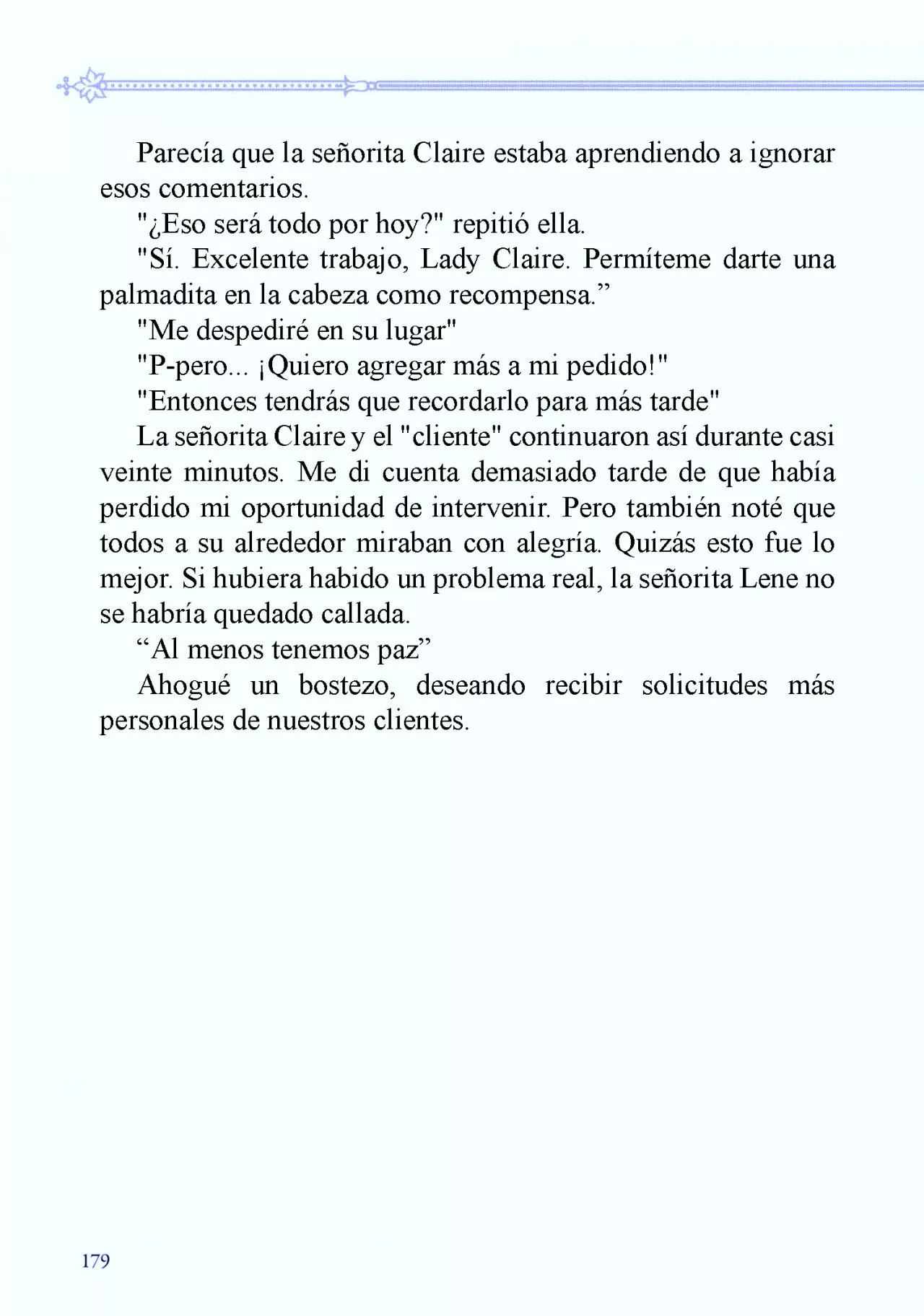 Parecía que la señorita Claire estaba aprendiendo a ignorar esos comentarios.

"¿Eso será todo por hoy?" repitió ella.

"Sí. Excelente trabajo, Lady Claire. Permíteme darte una palmadita en la cabeza como recompensa.”

"Me despediré en su lugar"

"P-pero... ¡Quiero agregar más a mi pedido!"

"Entonces tendrás que recordarlo para más tarde"

La señorita Claire y el "cliente" continuaron así durante casi veinte minutos. Me di cuenta demasiado tarde de que había perdido mi oportunidad de intervenir. Pero también noté que todos a su alrededor miraban con alegría. Quizás esto fue lo mejor. Si hubiera habido un problema real, la señorita Lene no se habría quedado callada.

“Al menos tenemos paz”

Ahogué un bostezo, deseando recibir solicitudes más personales de nuestros clientes.

179